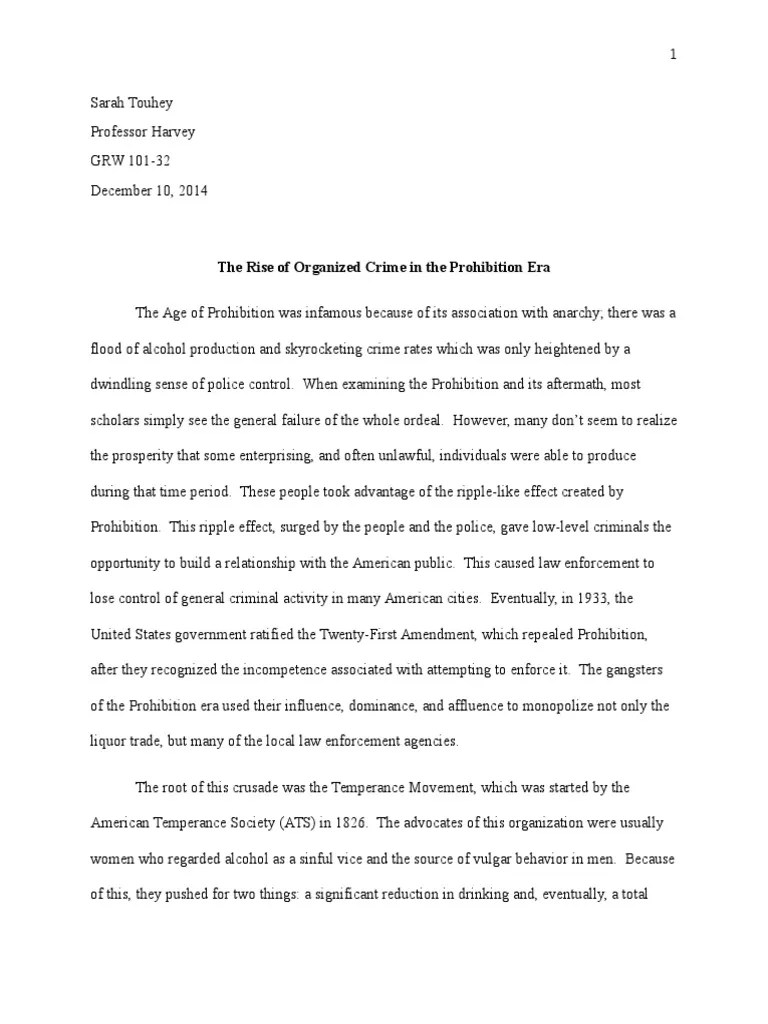 1

Sarah Touhey

Professor Harvey

GRW 101-32

December 10, 2014

The Rise of Organized Crime in the Prohibition Era

The Age of Prohibition was infamous because of its association with anarchy; there was a flood of alcohol production and skyrocketing crime rates which was only heightened by a dwindling sense of police control. When examining the Prohibition and its aftermath, most scholars simply see the general failure of the whole ordeal. However, many don't seem to realize the prosperity that some enterprising, and often unlawful, individuals were able to produce during that time period. These people took advantage of the ripple-like effect created by Prohibition. This ripple effect, surged by the people and the police, gave low-level criminals the opportunity to build a relationship with the American public. This caused law enforcement to lose control of general criminal activity in many American cities. Eventually, in 1933, the United States government ratified the Twenty-First Amendment, which repealed Prohibition, after they recognized the incompetence associated with attempting to enforce it. The gangsters of the Prohibition era used their influence, dominance, and affluence to monopolize not only the liquor trade, but many of the local law enforcement agencies.

The root of this crusade was the Temperance Movement, which was started by the American Temperance Society (ATS) in 1826. The advocates of this organization were usually women who regarded alcohol as a sinful vice and the source of vulgar behavior in men. Because of this, they pushed for two things: a significant reduction in drinking and, eventually, a total